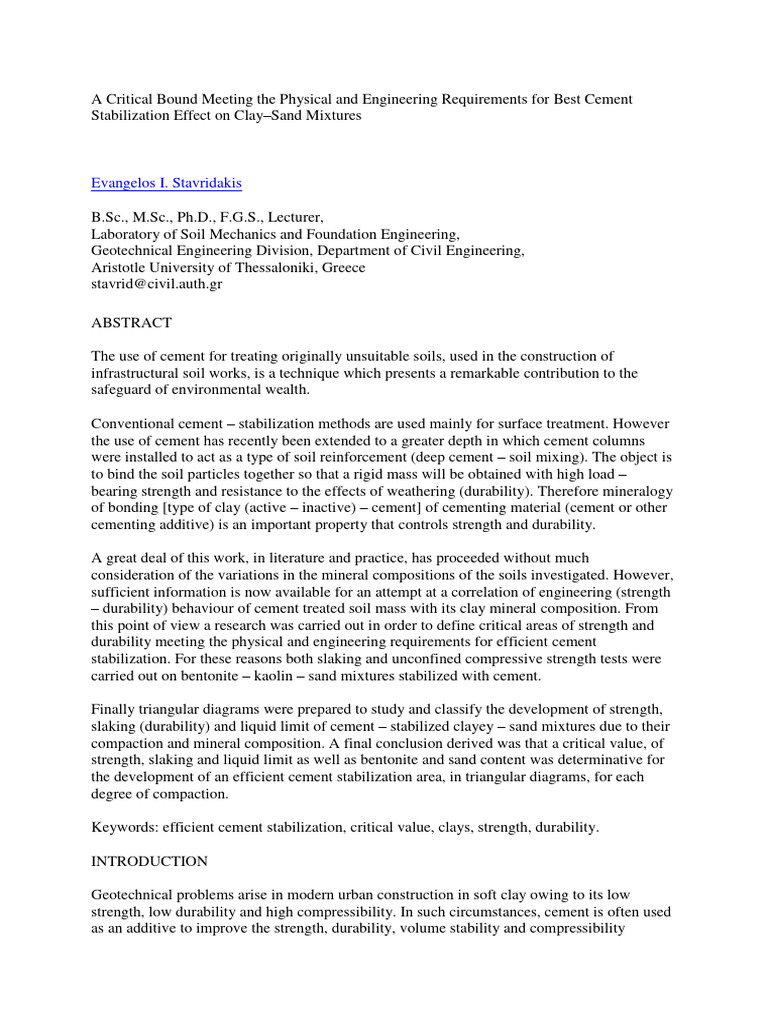 A Critical Bound Meeting the Physical and Engineering Requirements for Best Cement Stabilization Effect on Clay–Sand Mixtures

Evangelos I. Stavridakis

B.Sc., M.Sc., Ph.D., F.G.S., Lecturer,
Laboratory of Soil Mechanics and Foundation Engineering,
Geotechnical Engineering Division, Department of Civil Engineering,
Aristotle University of Thessaloniki, Greece
stavrid@civil.auth.gr

ABSTRACT

The use of cement for treating originally unsuitable soils, used in the construction of infrastructural soil works, is a technique which presents a remarkable contribution to the safeguard of environmental wealth.

Conventional cement – stabilization methods are used mainly for surface treatment. However the use of cement has recently been extended to a greater depth in which cement columns were installed to act as a type of soil reinforcement (deep cement – soil mixing). The object is to bind the soil particles together so that a rigid mass will be obtained with high load – bearing strength and resistance to the effects of weathering (durability). Therefore mineralogy of bonding [type of clay (active – inactive) – cement] of cementing material (cement or other cementing additive) is an important property that controls strength and durability.

A great deal of this work, in literature and practice, has proceeded without much consideration of the variations in the mineral compositions of the soils investigated. However, sufficient information is now available for an attempt at a correlation of engineering (strength – durability) behaviour of cement treated soil mass with its clay mineral composition. From this point of view a research was carried out in order to define critical areas of strength and durability meeting the physical and engineering requirements for efficient cement stabilization. For these reasons both slaking and unconfined compressive strength tests were carried out on bentonite – kaolin – sand mixtures stabilized with cement.

Finally triangular diagrams were prepared to study and classify the development of strength, slaking (durability) and liquid limit of cement – stabilized clayey – sand mixtures due to their compaction and mineral composition. A final conclusion derived was that a critical value, of strength, slaking and liquid limit as well as bentonite and sand content was determinative for the development of an efficient cement stabilization area, in triangular diagrams, for each degree of compaction.

Keywords: efficient cement stabilization, critical value, clays, strength, durability.

INTRODUCTION

Geotechnical problems arise in modern urban construction in soft clay owing to its low strength, low durability and high compressibility. In such circumstances, cement is often used as an additive to improve the strength, durability, volume stability and compressibility